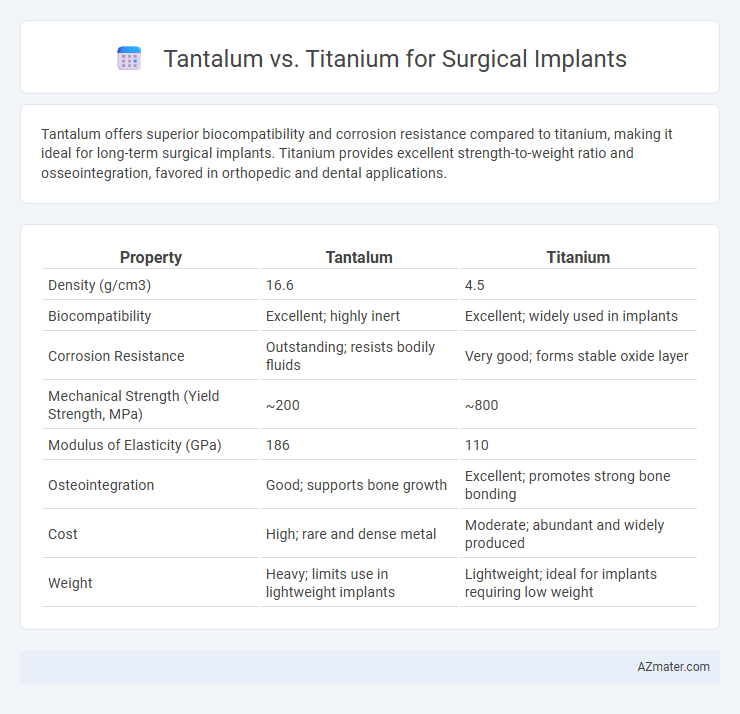 Tantalum vs. Titanium for Surgical Implants

Tantalum offers superior biocompatibility and corrosion resistance compared to titanium, making it ideal for long-term surgical implants. Titanium provides excellent strength-to-weight ratio and osseointegration, favored in orthopedic and dental applications.

| Property | Tantalum | Titanium |
|---|---|---|
| Density (g/cm3) | 16.6 | 4.5 |
| Biocompatibility | Excellent; highly inert | Excellent; widely used in implants |
| Corrosion Resistance | Outstanding; resists bodily fluids | Very good; forms stable oxide layer |
| Mechanical Strength (Yield Strength, MPa) | ~200 | ~800 |
| Modulus of Elasticity (GPa) | 186 | 110 |
| Osteointegration | Good; supports bone growth | Excellent; promotes strong bone bonding |
| Cost | High; rare and dense metal | Moderate; abundant and widely produced |
| Weight | Heavy; limits use in lightweight implants | Lightweight; ideal for implants requiring low weight |

AZmater.com